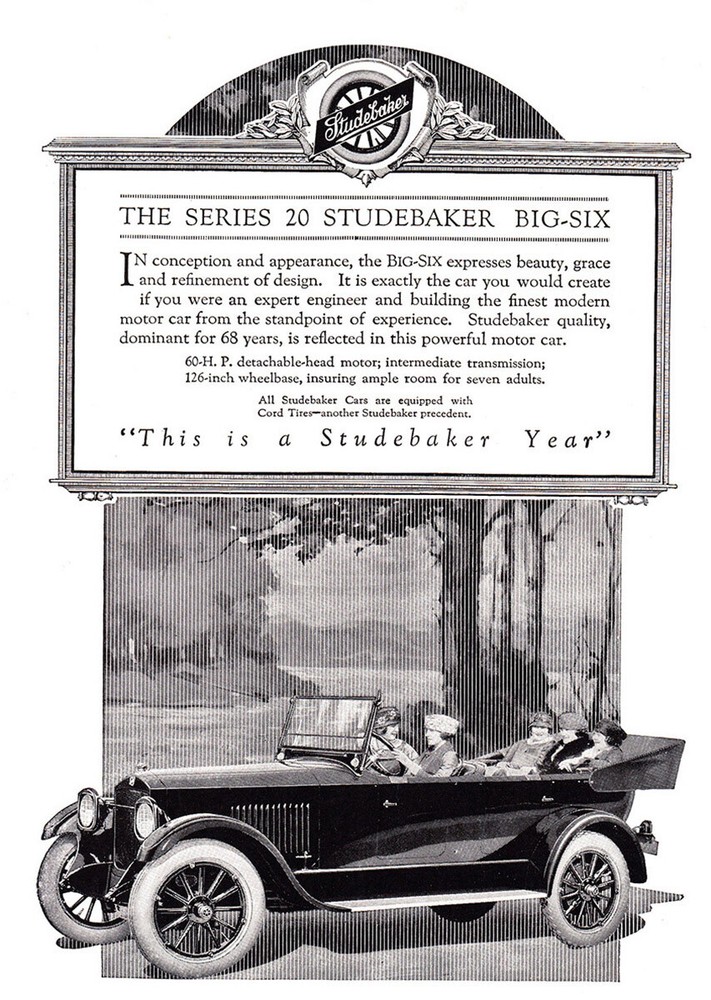 Studebaker

THE SERIES 20 STUDEBAKER BIG-SIX

IN conception and appearance, the BIG-SIX expresses beauty, grace and refinement of design. It is exactly the car you would create if you were an expert engineer and building the finest modern motor car from the standpoint of experience. Studebaker quality, dominant for 68 years, is reflected in this powerful motor car.

60-H. P. detachable-head motor; intermediate transmission; 126-inch wheelbase, insuring ample room for seven adults.

All Studebaker Cars are equipped with Cord Tires—another Studebaker precedent.

"This is a Studebaker Year"